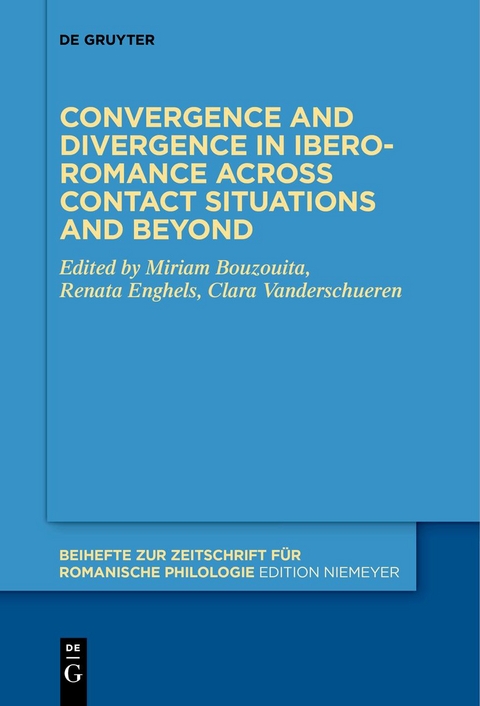 DE GRUYTER

CONVERGENCE AND DIVERGENCE IN IBERO-ROMANCE ACROSS CONTACT SITUATIONS AND BEYOND

Edited by Miriam Bouzouita, Renata Enghels, Clara Vanderschueren

BEIHEFTE ZUR ZEITSCHRIFT FÜR ROMANISCHE PHILOLOGIE EDITION NIEMEYER

DE G